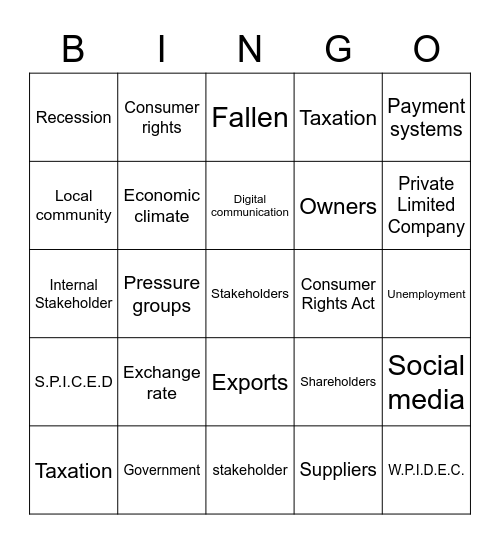 | B | I | N | G | O |
|---|---|---|---|---|
| Recession | Consumer rights | Fallen | Taxation | Payment systems |
| Local community | Economic climate | Digital communication | Owners | Private Limited Company |
| Internal Stakeholder | Pressure groups | Stakeholders | Consumer Rights Act | Unemployment |
| S.P.I.C.E.D | Exchange rate | Exports | Shareholders | Social media |
| Taxation | Government | stakeholder | Suppliers | W.P.I.D.E.C. |